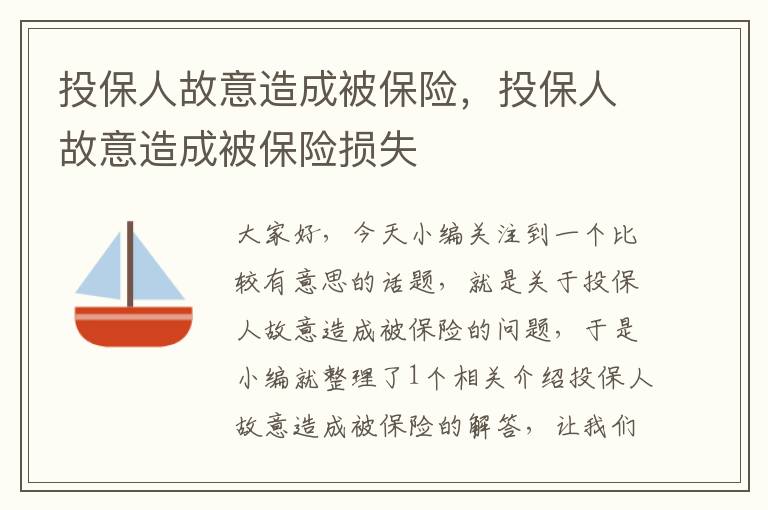 投保人故意造成被保险，投保人故意造成被保险损失

大家好，今天小编关注到一个比较有意思的话题，就是关于投保人故意造成被保险的问题，于是小编就整理了1个相关介绍投保人故意造成被保险的解答，让我们